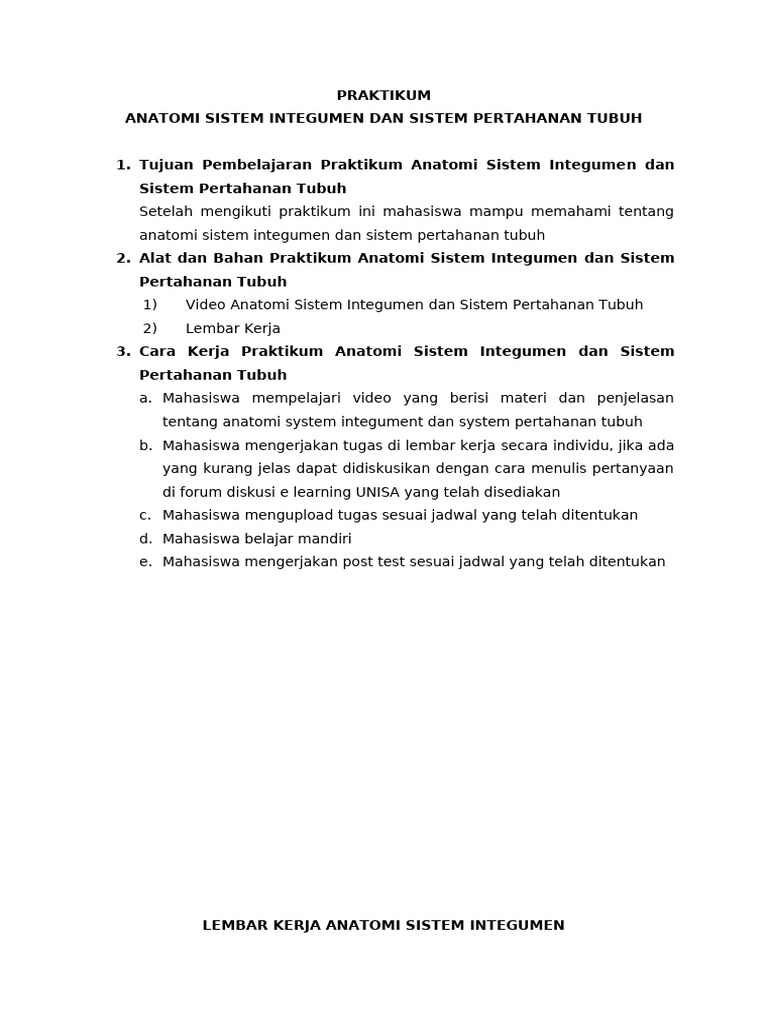 PRAKTIKUM
ANATOMI SISTEM INTEGUMEN DAN SISTEM PERTAHANAN TUBUH

1. Tujuan Pembelajaran Praktikum Anatomi Sistem Integumen dan Sistem Pertahanan Tubuh
Setelah mengikuti praktikum ini mahasiswa mampu memahami tentang anatomi sistem integumen dan sistem pertahanan tubuh
2. Alat dan Bahan Praktikum Anatomi Sistem Integumen dan Sistem Pertahanan Tubuh
1) Video Anatomi Sistem Integumen dan Sistem Pertahanan Tubuh
2) Lembar Kerja
3. Cara Kerja Praktikum Anatomi Sistem Integumen dan Sistem Pertahanan Tubuh
a. Mahasiswa mempelajari video yang berisi materi dan penjelasan tentang anatomi system integument dan system pertahanan tubuh
b. Mahasiswa mengerjakan tugas di lembar kerja secara individu, jika ada yang kurang jelas dapat didiskusikan dengan cara menulis pertanyaan di forum diskusi e learning UNISA yang telah disediakan
c. Mahasiswa mengupload tugas sesuai jadwal yang telah ditentukan
d. Mahasiswa belajar mandiri
e. Mahasiswa mengerjakan post test sesuai jadwal yang telah ditentukan

LEMBAR KERJA ANATOMI SISTEM INTEGUMEN